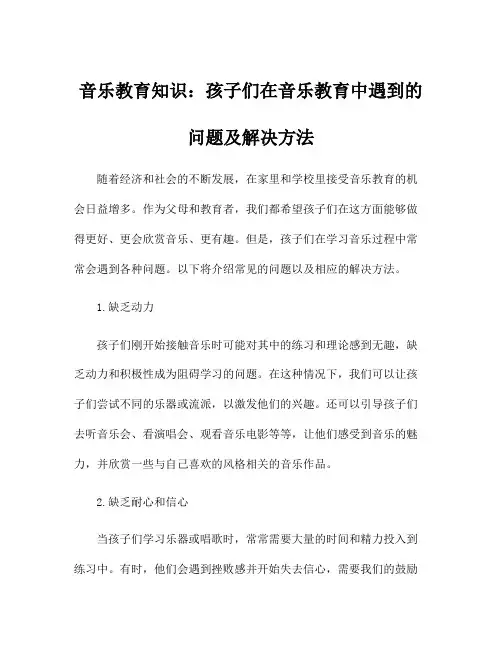 音乐教育知识：孩子们在音乐教育中遇到的问题及解决方法

随着经济和社会的不断发展，在家里和学校里接受音乐教育的机会日益增多。作为父母和教育者，我们都希望孩子们在这方面能够做得更好、更会欣赏音乐、更有趣。但是，孩子们在学习音乐过程中常常会遇到各种问题。以下将介绍常见的问题以及相应的解决方法。

1.缺乏动力

孩子们刚开始接触音乐时可能对其中的练习和理论感到无趣，缺乏动力和积极性成为阻碍学习的问题。在这种情况下，我们可以让孩子们尝试不同的乐器或流派，以激发他们的兴趣。还可以引导孩子们去听音乐会、看演唱会、观看音乐电影等等，让他们感受到音乐的魅力，并欣赏一些与自己喜欢的风格相关的音乐作品。

2.缺乏耐心和信心

当孩子们学习乐器或唱歌时，常常需要大量的时间和精力投入到练习中。有时，他们会遇到挫败感并开始失去信心，需要我们的鼓励